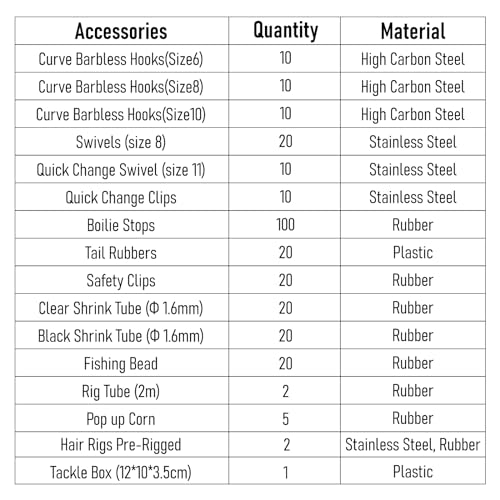 | Accessories | Quantity | Material |
|---|---|---|
| Curve Barbless Hooks(Size6) | 10 | High Carbon Steel |
| Curve Barbless Hooks(Size8) | 10 | High Carbon Steel |
| Curve Barbless Hooks(Size10) | 10 | High Carbon Steel |
| Swivels (size 8) | 20 | Stainless Steel |
| Quick Change Swivel (size 11) | 10 | Stainless Steel |
| Quick Change Clips | 10 | Stainless Steel |
| Boilie Stops | 100 | Rubber |
| Tail Rubbers | 20 | Plastic |
| Safety Clips | 20 | Rubber |
| Clear Shrink Tube (Φ 1.6mm) | 20 | Rubber |
| Black Shrink Tube (Φ 1.6mm) | 20 | Rubber |
| Fishing Bead | 20 | Rubber |
| Rig Tube (2m) | 2 | Rubber |
| Pop up Corn | 5 | Rubber |
| Hair Rigs Pre-Rigged | 2 | Stainless Steel, Rubber |
| Tackle Box (12*10*3.5cm) | 1 | Plastic |